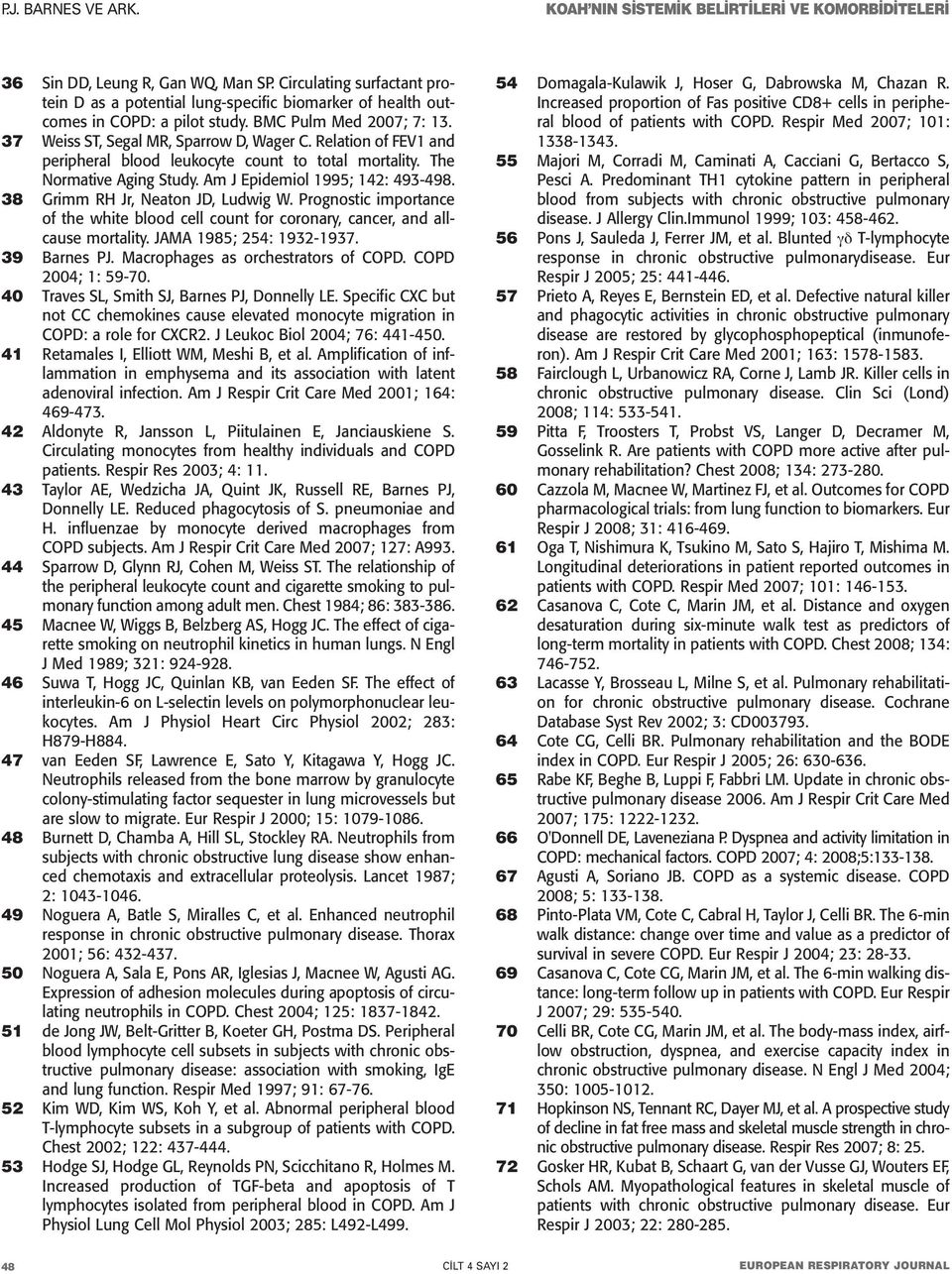 P.J. BARNES VE ARK.

KOAH'NIN SİSTEMİK BELİRTİLERİ VE KOMORBİDİTELERİ

36 Sin DD, Leung R, Gan WQ, Man SP. Circulating surfactant protein D as a potential lung-specific biomarker of health outcomes in COPD: a pilot study. BMC Pulm Med 2007; 7: 13.

37 Weiss ST, Segal MR, Sparrow D, Wager C. Relation of FEV1 and peripheral blood leukocyte count to total mortality. The Normative Aging Study. Am J Epidemiol 1995; 142: 493-498.

38 Grimm RH Jr, Neaton JD, Ludwig W. Prognostic importance of the white blood cell count for coronary, cancer, and all-cause mortality. JAMA 1985; 254: 1932-1937.

39 Barnes PJ. Macrophages as orchestrators of COPD. COPD 2004; 1: 59-70.

40 Traves SL, Smith SJ, Barnes PJ, Donnelly LE. Specific CXC but not CC chemokines cause elevated monocyte migration in COPD: a role for CXCR2. J Leukoc Biol 2004; 76: 441-450.

41 Retamales I, Elliott WM, Meshi B, et al. Amplification of inflammation in emphysema and its association with latent adenoviral infection. Am J Respir Crit Care Med 2001; 164: 469-473.

42 Aldonyte R, Jansson L, Piitulainen E, Janciauskiene S. Circulating monocytes from healthy individuals and COPD patients. Respir Res 2003; 4: 11.

43 Taylor AE, Wedzicha JA, Quint JK, Russell RE, Barnes PJ, Donnelly LE. Reduced phagocytosis of S. pneumoniae and H. influenzae by monocyte derived macrophages from COPD subjects. Am J Respir Crit Care Med 2007; 127: A993.

44 Sparrow D, Glynn RJ, Cohen M, Weiss ST. The relationship of the peripheral leukocyte count and cigarette smoking to pulmonary function among adult men. Chest 1984; 86: 383-386.

45 Macnee W, Wiggs B, Belzberg AS, Hogg JC. The effect of cigarette smoking on neutrophil kinetics in human lungs. N Engl J Med 1989; 321: 924-928.

46 Suwa T, Hogg JC, Quinlan KB, van Eeden SF. The effect of interleukin-6 on L-selectin levels on polymorphonuclear leukocytes. Am J Physiol Heart Circ Physiol 2002; 283: H879-H884.

47 van Eeden SF, Lawrence E, Sato Y, Kitagawa Y, Hogg JC. Neutrophils released from the bone marrow by granulocyte colony-stimulating factor sequester in lung microvessels but are slow to migrate. Eur Respir J 2000; 15: 1079-1086.

48 Burnett D, Chamba A, Hill SL, Stockley RA. Neutrophils from subjects with chronic obstructive lung disease show enhanced chemotaxis and extracellular proteolysis. Lancet 1987; 2: 1043-1046.

49 Noguera A, Batle S, Miralles C, et al. Enhanced neutrophil response in chronic obstructive pulmonary disease. Thorax 2001; 56: 432-437.

50 Noguera A, Sala E, Pons AR, Iglesias J, Macnee W, Agusti AG. Expression of adhesion molecules during apoptosis of circulating neutrophils in COPD. Chest 2004; 125: 1837-1842.

51 de Jong JW, Belt-Gritter B, Koeter GH, Postma DS. Peripheral blood lymphocyte cell subsets in subjects with chronic obstructive pulmonary disease: association with smoking, IgE and lung function. Respir Med 1997; 91: 67-76.

52 Kim WD, Kim WS, Koh Y, et al. Abnormal peripheral blood T-lymphocyte subsets in a subgroup of patients with COPD. Chest 2002; 122: 437-444.

53 Hodge SJ, Hodge GL, Reynolds PN, Scicchitano R, Holmes M. Increased production of TGF-beta and apoptosis of T lymphocytes isolated from peripheral blood in COPD. Am J Physiol Lung Cell Mol Physiol 2003; 285: L492-L499.

54 Domagala-Kulawik J, Hoser G, Dabrowska M, Chazan R. Increased proportion of Fas positive CD8+ cells in peripheral blood of patients with COPD. Respir Med 2007; 101: 1338-1343.

55 Majori M, Corradi M, Caminati A, Cacciani G, Bertacco S, Pesci A. Predominant TH1 cytokine pattern in peripheral blood from subjects with chronic obstructive pulmonary disease. J Allergy Clin.Immunol 1999; 103: 458-462.

56 Pons J, Sauleda J, Ferrer JM, et al. Blunted $\gamma\delta$ T-lymphocyte response in chronic obstructive pulmonarydisease. Eur Respir J 2005; 25: 441-446.

57 Prieto A, Reyes E, Bernstein ED, et al. Defective natural killer and phagocytic activities in chronic obstructive pulmonary disease are restored by glycophosphopeptical (inmunoferon). Am J Respir Crit Care Med 2001; 163: 1578-1583.

58 Fairclough L, Urbanowicz RA, Corne J, Lamb JR. Killer cells in chronic obstructive pulmonary disease. Clin Sci (Lond) 2008; 114: 533-541.

59 Pitta F, Troosters T, Probst VS, Langer D, Decramer M, Gosselink R. Are patients with COPD more active after pulmonary rehabilitation? Chest 2008; 134: 273-280.

60 Cazzola M, Macnee W, Martinez FJ, et al. Outcomes for COPD pharmacological trials: from lung function to biomarkers. Eur Respir J 2008; 31: 416-469.

61 Oga T, Nishimura K, Tsukino M, Sato S, Hajiro T, Mishima M. Longitudinal deteriorations in patient reported outcomes in patients with COPD. Respir Med 2007; 101: 146-153.

62 Casanova C, Cote C, Marin JM, et al. Distance and oxygen desaturation during six-minute walk test as predictors of long-term mortality in patients with COPD. Chest 2008; 134: 746-752.

63 Lacasse Y, Brosseau L, Milne S, et al. Pulmonary rehabilitation for chronic obstructive pulmonary disease. Cochrane Database Syst Rev 2002; 3: CD003793.

64 Cote CG, Celli BR. Pulmonary rehabilitation and the BODE index in COPD. Eur Respir J 2005; 26: 630-636.

65 Rabe KF, Beghe B, Luppi F, Fabbri LM. Update in chronic obstructive pulmonary disease 2006. Am J Respir Crit Care Med 2007; 175: 1222-1232.

66 O'Donnell DE, Laveneziana P. Dyspnea and activity limitation in COPD: mechanical factors. COPD 2007; 4: 2008;5:133-138.

67 Agusti A, Soriano JB. COPD as a systemic disease. COPD 2008; 5: 133-138.

68 Pinto-Plata VM, Cote C, Cabral H, Taylor J, Celli BR. The 6-min walk distance: change over time and value as a predictor of survival in severe COPD. Eur Respir J 2004; 23: 28-33.

69 Casanova C, Cote CG, Marin JM, et al. The 6-min walking distance: long-term follow up in patients with COPD. Eur Respir J 2007; 29: 535-540.

70 Celli BR, Cote CG, Marin JM, et al. The body-mass index, airflow obstruction, dyspnea, and exercise capacity index in chronic obstructive pulmonary disease. N Engl J Med 2004; 350: 1005-1012.

71 Hopkinson NS, Tennant RC, Dayer MJ, et al. A prospective study of decline in fat free mass and skeletal muscle strength in chronic obstructive pulmonary disease. Respir Res 2007; 8: 25.

72 Gosker HR, Kubat B, Schaart G, van der Vusse GJ, Wouters EF, Schols AM. Myopathological features in skeletal muscle of patients with chronic obstructive pulmonary disease. Eur Respir J 2003; 22: 280-285.

48

CİLT 4 SAYI 2

EUROPEAN RESPIRATORY JOURNAL